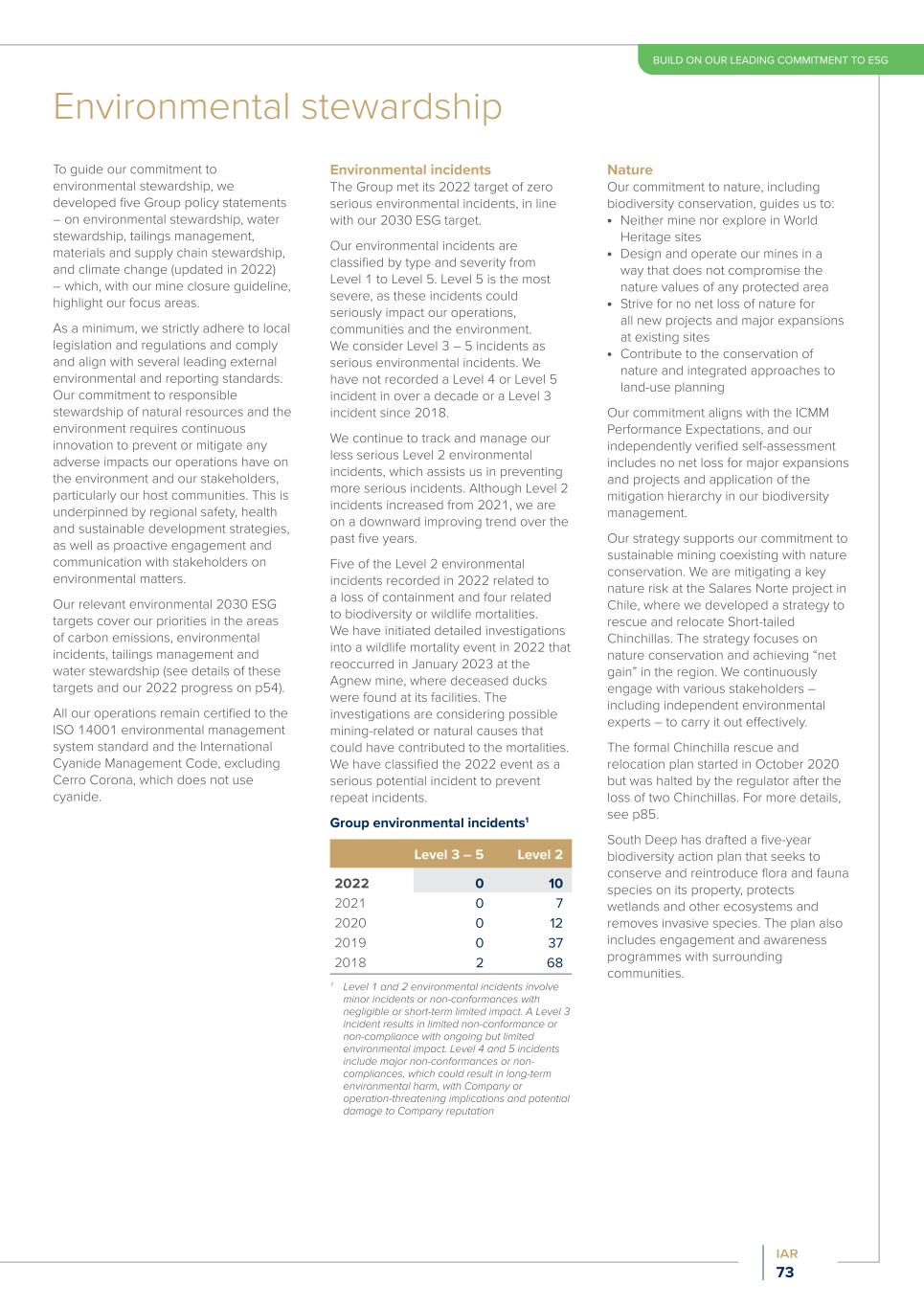 BUILD ON OUR LEADING COMMITMENT TO ESG

Environmental stewardship

To guide our commitment to environmental stewardship, we developed five Group policy statements – on environmental stewardship, water stewardship, tailings management, materials and supply chain stewardship, and climate change (updated in 2022) – which, with our mine closure guideline, highlight our focus areas.

As a minimum, we strictly adhere to local legislation and regulations and comply and align with several leading external environmental and reporting standards. Our commitment to responsible stewardship of natural resources and the environment requires continuous innovation to prevent or mitigate any adverse impacts our operations have on the environment and our stakeholders, particularly our host communities. This is underpinned by regional safety, health and sustainable development strategies, as well as proactive engagement and communication with stakeholders on environmental matters.

Our relevant environmental 2030 ESG targets cover our priorities in the areas of carbon emissions, environmental incidents, tailings management and water stewardship (see details of these targets and our 2022 progress on p54).

All our operations remain certified to the ISO 14001 environmental management system standard and the International Cyanide Management Code, excluding Cerro Corona, which does not use cyanide.

Environmental incidents
The Group met its 2022 target of zero serious environmental incidents, in line with our 2030 ESG target.

Our environmental incidents are classified by type and severity from Level 1 to Level 5. Level 5 is the most severe, as these incidents could seriously impact our operations, communities and the environment. We consider Level 3 – 5 incidents as serious environmental incidents. We have not recorded a Level 4 or Level 5 incident in over a decade or a Level 3 incident since 2018.

We continue to track and manage our less serious Level 2 environmental incidents, which assists us in preventing more serious incidents. Although Level 2 incidents increased from 2021, we are on a downward improving trend over the past five years.

Five of the Level 2 environmental incidents recorded in 2022 related to a loss of containment and four related to biodiversity or wildlife mortalities. We have initiated detailed investigations into a wildlife mortality event in 2022 that reoccurred in January 2023 at the Agnew mine, where deceased ducks were found at its facilities. The investigations are considering possible mining-related or natural causes that could have contributed to the mortalities. We have classified the 2022 event as a serious potential incident to prevent repeat incidents.

Group environmental incidents$^1$

| | Level 3 – 5 | Level 2 |
|---|---|---|
| 2022 | 0 | 10 |
| 2021 | 0 | 7 |
| 2020 | 0 | 12 |
| 2019 | 0 | 37 |
| 2018 | 2 | 68 |

$^1$ Level 1 and 2 environmental incidents involve minor incidents or non-conformances with negligible or short-term limited impact. A Level 3 incident results in limited non-conformance or non-compliance with ongoing but limited environmental impact. Level 4 and 5 incidents include major non-conformances or non-compliances, which could result in long-term environmental harm, with Company or operation-threatening implications and potential damage to Company reputation

Nature
Our commitment to nature, including biodiversity conservation, guides us to:
• Neither mine nor explore in World Heritage sites
• Design and operate our mines in a way that does not compromise the nature values of any protected area
• Strive for no net loss of nature for all new projects and major expansions at existing sites
• Contribute to the conservation of nature and integrated approaches to land-use planning

Our commitment aligns with the ICMM Performance Expectations, and our independently verified self-assessment includes no net loss for major expansions and projects and application of the mitigation hierarchy in our biodiversity management.

Our strategy supports our commitment to sustainable mining coexisting with nature conservation. We are mitigating a key nature risk at the Salares Norte project in Chile, where we developed a strategy to rescue and relocate Short-tailed Chinchillas. The strategy focuses on nature conservation and achieving “net gain” in the region. We continuously engage with various stakeholders – including independent environmental experts – to carry it out effectively.

The formal Chinchilla rescue and relocation plan started in October 2020 but was halted by the regulator after the loss of two Chinchillas. For more details, see p85.

South Deep has drafted a five-year biodiversity action plan that seeks to conserve and reintroduce flora and fauna species on its property, protects wetlands and other ecosystems and removes invasive species. The plan also includes engagement and awareness programmes with surrounding communities.

IAR
73